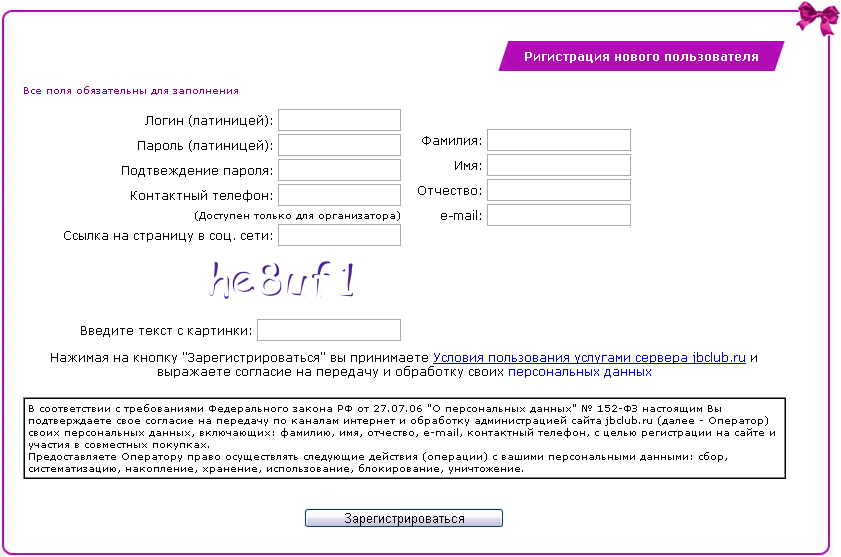 Ригистрация нового пользователя

Все поля обязательны для заполнения

Логин (латиницей):

Пароль (латиницей):

Подтвеждение пароля:

Контактный телефон:

(Доступен только для организатора)

Ссылка на страницу в соц. сети:

Фамилия:

Имя:

Отчество:

e-mail:

he8uf1

Введите текст с картинки:

Нажимая на кнопку "Зарегистрироваться" вы принимаете Условия пользования услугами сервера jbclub.ru и выражаете согласие на передачу и обработку своих персональных данных

В соответствии с требованиями Федерального закона РФ от 27.07.06 "О персональных данных" № 152-ФЗ настоящим Вы подтверждаете свое согласие на передачу по каналам интернет и обработку администрацией сайта jbclub.ru (далее - Оператор) своих персональных данных, включающих: фамилию, имя, отчество, e-mail, контактный телефон, с целью регистрации на сайте и участия в совместных покупках.
Предоставляете Оператору право осуществлять следующие действия (операции) с вашими персональными данными: сбор, систематизацию, накопление, хранение, использование, блокирование, уничтожение.

Зарегистрироваться